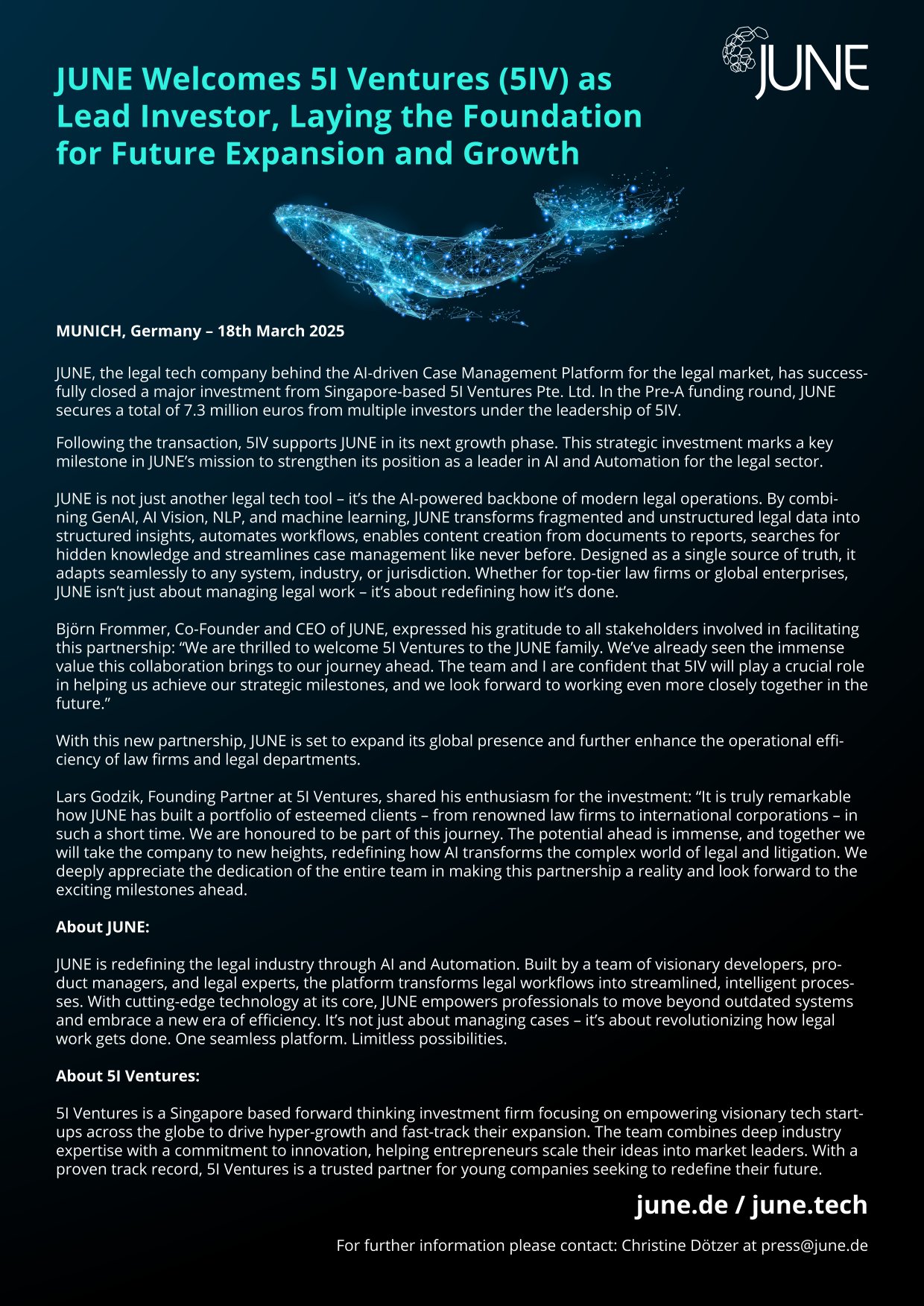 JUNE

JUNE Welcomes 5I Ventures (5IV) as Lead Investor, Laying the Foundation for Future Expansion and Growth

MUNICH, Germany – 18th March 2025

JUNE, the legal tech company behind the AI-driven Case Management Platform for the legal market, has successfully closed a major investment from Singapore-based 5I Ventures Pte. Ltd. In the Pre-A funding round, JUNE secures a total of 7.3 million euros from multiple investors under the leadership of 5IV.

Following the transaction, 5IV supports JUNE in its next growth phase. This strategic investment marks a key milestone in JUNE's mission to strengthen its position as a leader in AI and Automation for the legal sector.

JUNE is not just another legal tech tool – it's the AI-powered backbone of modern legal operations. By combining GenAI, AI Vision, NLP, and machine learning, JUNE transforms fragmented and unstructured legal data into structured insights, automates workflows, enables content creation from documents to reports, searches for hidden knowledge and streamlines case management like never before. Designed as a single source of truth, it adapts seamlessly to any system, industry, or jurisdiction. Whether for top-tier law firms or global enterprises, JUNE isn't just about managing legal work – it's about redefining how it's done.

Björn Frommer, Co-Founder and CEO of JUNE, expressed his gratitude to all stakeholders involved in facilitating this partnership: "We are thrilled to welcome 5I Ventures to the JUNE family. We've already seen the immense value this collaboration brings to our journey ahead. The team and I are confident that 5IV will play a crucial role in helping us achieve our strategic milestones, and we look forward to working even more closely together in the future."

With this new partnership, JUNE is set to expand its global presence and further enhance the operational efficiency of law firms and legal departments.

Lars Godzik, Founding Partner at 5I Ventures, shared his enthusiasm for the investment: "It is truly remarkable how JUNE has built a portfolio of esteemed clients – from renowned law firms to international corporations – in such a short time. We are honoured to be part of this journey. The potential ahead is immense, and together we will take the company to new heights, redefining how AI transforms the complex world of legal and litigation. We deeply appreciate the dedication of the entire team in making this partnership a reality and look forward to the exciting milestones ahead.

About JUNE:

JUNE is redefining the legal industry through AI and Automation. Built by a team of visionary developers, product managers, and legal experts, the platform transforms legal workflows into streamlined, intelligent processes. With cutting-edge technology at its core, JUNE empowers professionals to move beyond outdated systems and embrace a new era of efficiency. It's not just about managing cases – it's about revolutionizing how legal work gets done. One seamless platform. Limitless possibilities.

About 5I Ventures:

5I Ventures is a Singapore based forward thinking investment firm focusing on empowering visionary tech startups across the globe to drive hyper-growth and fast-track their expansion. The team combines deep industry expertise with a commitment to innovation, helping entrepreneurs scale their ideas into market leaders. With a proven track record, 5I Ventures is a trusted partner for young companies seeking to redefine their future.

june.de / june.tech

For further information please contact: Christine Dötzer at press@june.de